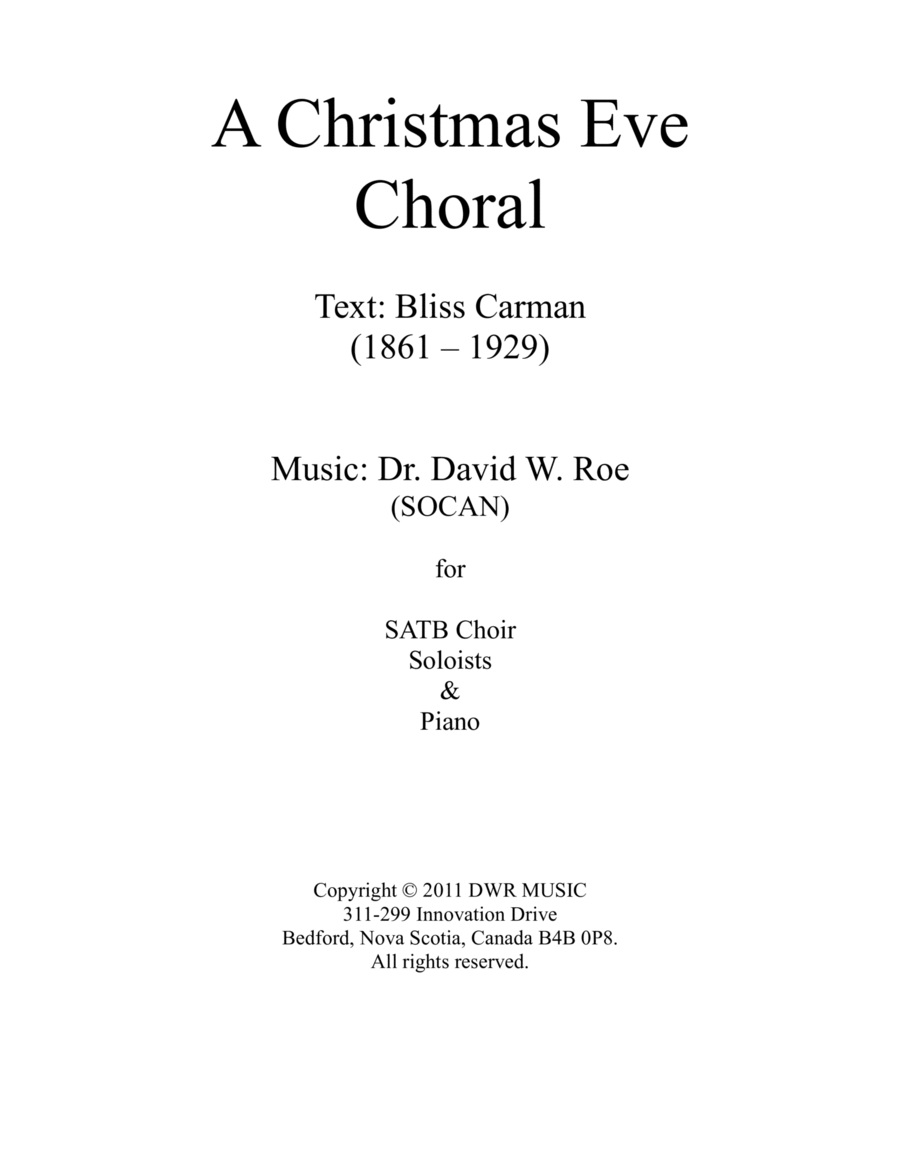 A Christmas Eve Choral

Text: Bliss Carman
(1861 – 1929)

Music: Dr. David W. Roe
(SOCAN)

for

SATB Choir
Soloists
&
Piano

Copyright © 2011 DWR MUSIC
311-299 Innovation Drive
Bedford, Nova Scotia, Canada B4B 0P8.
All rights reserved.